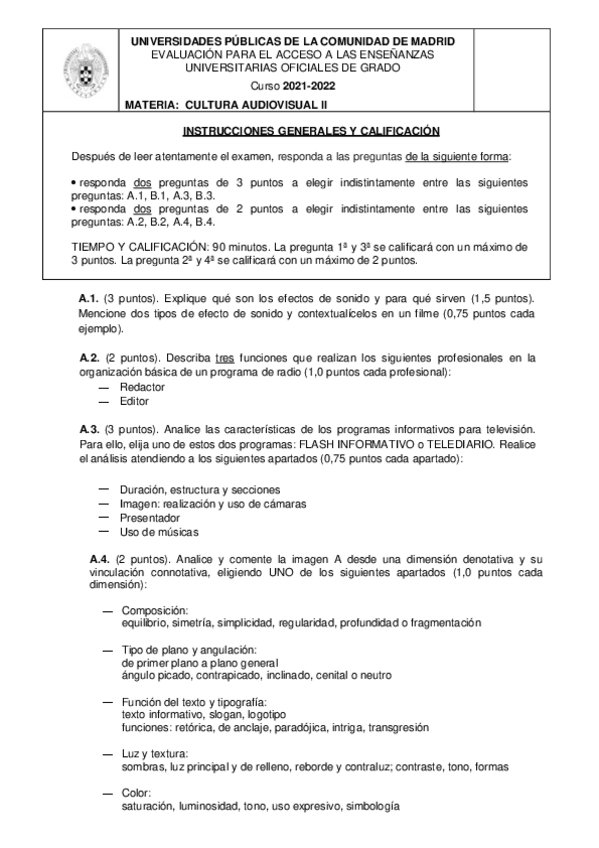 UNIVERSIDADES PÚBLICAS DE LA COMUNIDAD DE MADRID
EVALUACIÓN PARA EL ACCESO A LAS ENSEÑANZAS UNIVERSITARIAS OFICIALES DE GRADO

Curso 2021-2022

MATERIA: CULTURA AUDIOVISUAL II

INSTRUCCIONES GENERALES Y CALIFICACIÓN

Después de leer atentamente el examen, responda a las preguntas de la siguiente forma:

• responda dos preguntas de 3 puntos a elegir indistintamente entre las siguientes preguntas: A.1, B.1, A.3, B.3.
• responda dos preguntas de 2 puntos a elegir indistintamente entre las siguientes preguntas: A.2, B.2, A.4, B.4.

TIEMPO Y CALIFICACIÓN: 90 minutos. La pregunta 1ª y 3ª se calificará con un máximo de 3 puntos. La pregunta 2ª y 4ª se calificará con un máximo de 2 puntos.

A.1. (3 puntos). Explique qué son los efectos de sonido y para qué sirven (1,5 puntos). Mencione dos tipos de efecto de sonido y contextualícelos en un filme (0,75 puntos cada ejemplo).

A.2. (2 puntos). Describa tres funciones que realizan los siguientes profesionales en la organización básica de un programa de radio (1,0 puntos cada profesional):
— Redactor
— Editor

A.3. (3 puntos). Analice las características de los programas informativos para televisión. Para ello, elija uno de estos dos programas: FLASH INFORMATIVO o TELEDIARIO. Realice el análisis atendiendo a los siguientes apartados (0,75 puntos cada apartado):

— Duración, estructura y secciones
— Imagen: realización y uso de cámaras
— Presentador
— Uso de músicas

A.4. (2 puntos). Analice y comente la imagen A desde una dimensión denotativa y su vinculación connotativa, eligiendo UNO de los siguientes apartados (1,0 puntos cada dimensión):

— Composición:
equilibrio, simetría, simplicidad, regularidad, profundidad o fragmentación

— Tipo de plano y angulación:
de primer plano a plano general
ángulo picado, contrapicado, inclinado, cenital o neutro

— Función del texto y tipografía:
texto informativo, slogan, logotipo
funciones: retórica, de anclaje, paradójica, intriga, transgresión

— Luz y textura:
sombras, luz principal y de relleno, reborde y contraluz; contraste, tono, formas

— Color:
saturación, luminosidad, tono, uso expresivo, simbología